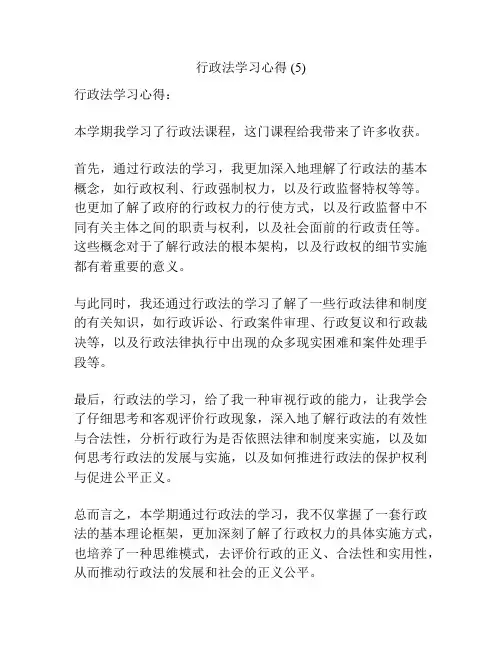 行政法学习心得 (5)

行政法学习心得：

本学期我学习了行政法课程，这门课程给我带来了许多收获。

首先，通过行政法的学习，我更加深入地理解了行政法的基本概念，如行政权利、行政强制权力，以及行政监督特权等等。也更加了解了政府的行政权力的行使方式，以及行政监督中不同有关主体之间的职责与权利，以及社会面前的行政责任等。这些概念对于了解行政法的根本架构，以及行政权的细节实施都有着重要的意义。

与此同时，我还通过行政法的学习了解了一些行政法律和制度的有关知识，如行政诉讼、行政案件审理、行政复议和行政裁决等，以及行政法律执行中出现的众多现实困难和案件处理手段等。

最后，行政法的学习，给了我一种审视行政的能力，让我学会了仔细思考和客观评价行政现象，深入地了解行政法的有效性与合法性，分析行政行为是否依照法律和制度来实施，以及如何思考行政法的发展与实施，以及如何推进行政法的保护权利与促进公平正义。

总而言之，本学期通过行政法的学习，我不仅掌握了一套行政法的基本理论框架，更加深刻了解了行政权力的具体实施方式，也培养了一种思维模式，去评价行政的正义、合法性和实用性，从而推动行政法的发展和社会的正义公平。